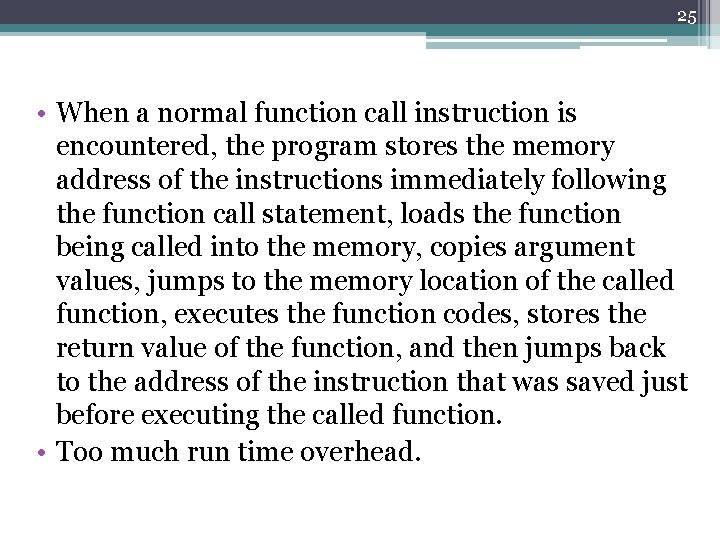 25

• When a normal function call instruction is encountered, the program stores the memory address of the instructions immediately following the function call statement, loads the function being called into the memory, copies argument values, jumps to the memory location of the called function, executes the function codes, stores the return value of the function, and then jumps back to the address of the instruction that was saved just before executing the called function.
• Too much run time overhead.